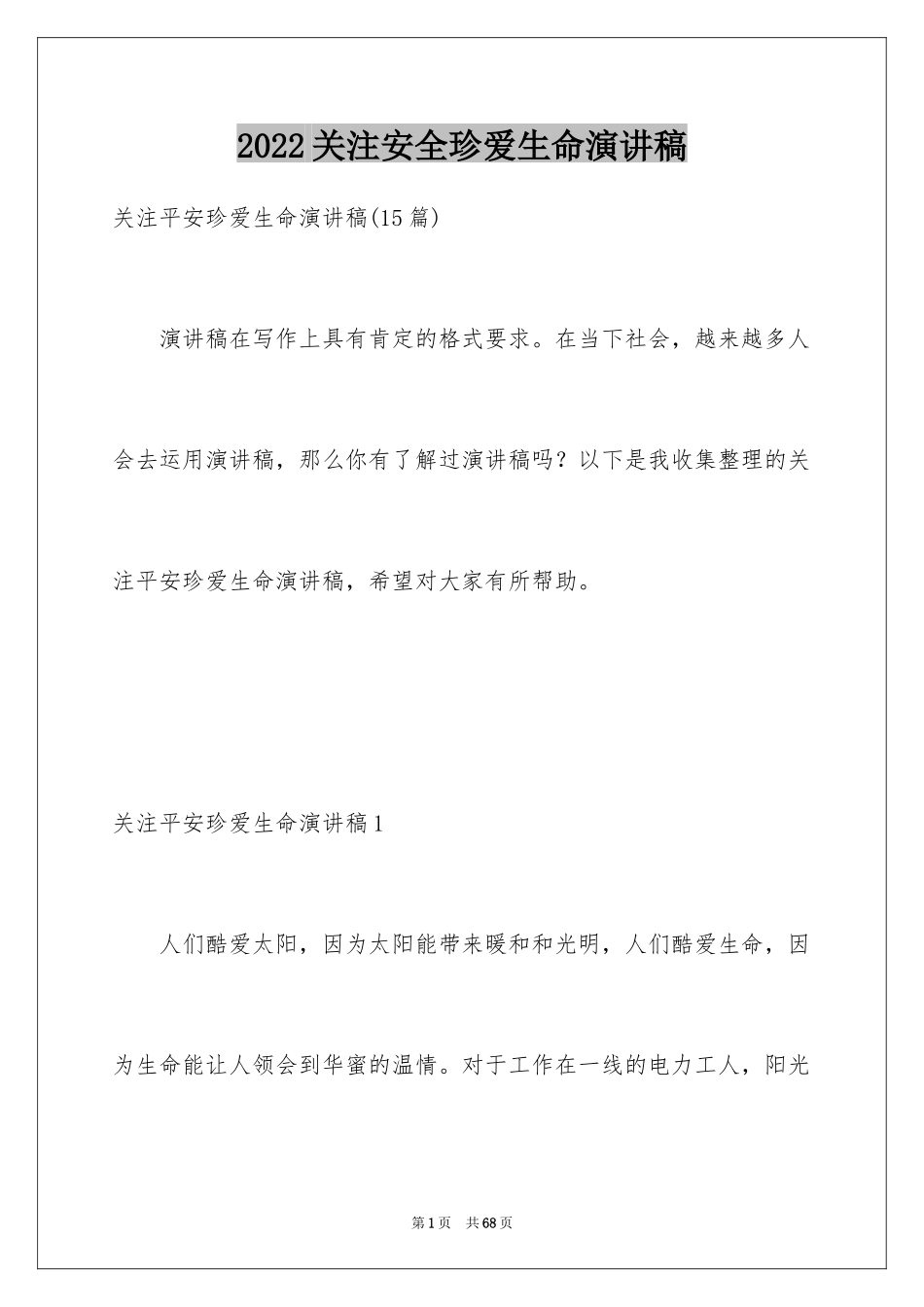 2022关注安全珍爱生命演讲稿

关注平安珍爱生命演讲稿(15篇)

演讲稿在写作上具有肯定的格式要求。在当下社会，越来越多人会去运用演讲稿，那么你有了解过演讲稿吗？以下是我收集整理的关注平安珍爱生命演讲稿，希望对大家有所帮助。

关注平安珍爱生命演讲稿1

人们酷爱太阳，因为太阳能带来暖和和光明，人们酷爱生命，因为生命能让人领会到华蜜的温情。对于工作在一线的电力工人，阳光

第1页 共68页